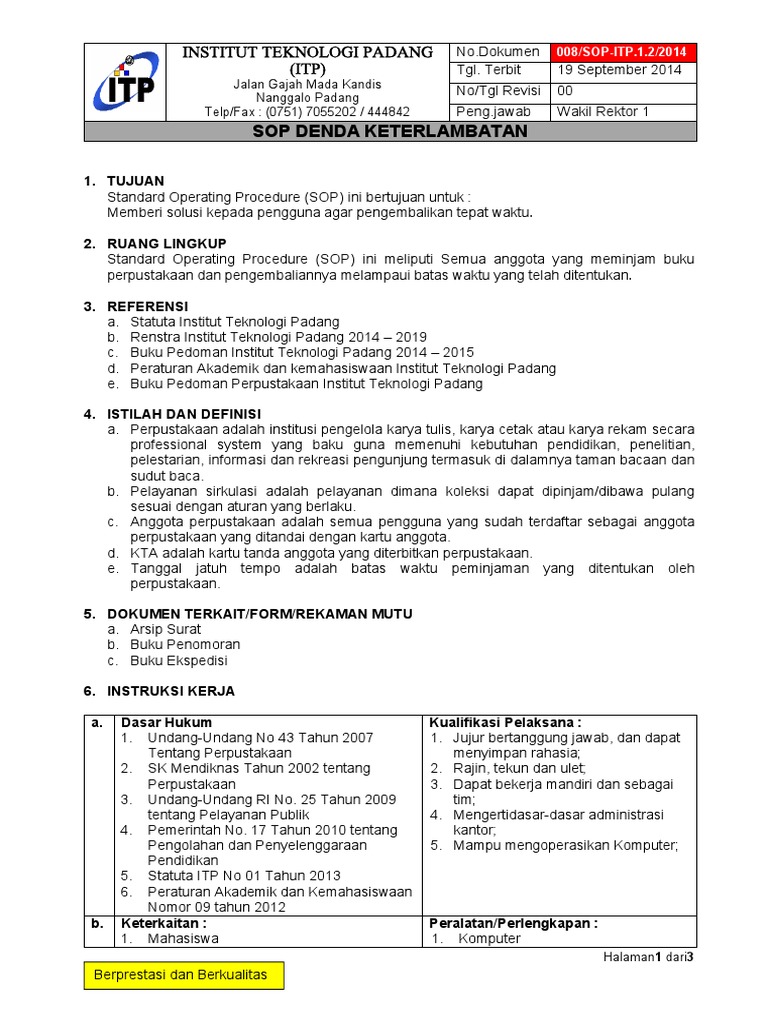 ITP

INSTITUT TEKNOLOGI PADANG (ITP)
Jalan Gajah Mada Kandis Nanggalo Padang
Telp/Fax : (0751) 7055202 / 444842

| No.Dokumen | 008/SOP-ITP.1.2/2014 |
|---|---|
| Tgl. Terbit | 19 September 2014 |
| No/Tgl Revisi | 00 |
| Peng.jawab | Wakil Rektor 1 |

SOP DENDA KETERLAMBATAN

1. TUJUAN
Standard Operating Procedure (SOP) ini bertujuan untuk :
Memberi solusi kepada pengguna agar pengembalikan tepat waktu.

2. RUANG LINGKUP
Standard Operating Procedure (SOP) ini meliputi Semua anggota yang meminjam buku perpustakaan dan pengembaliannya melampaui batas waktu yang telah ditentukan.

3. REFERENSI
a. Statuta Institut Teknologi Padang
b. Renstra Institut Teknologi Padang 2014 – 2019
c. Buku Pedoman Institut Teknologi Padang 2014 – 2015
d. Peraturan Akademik dan kemahasiswaan Institut Teknologi Padang
e. Buku Pedoman Perpustakaan Institut Teknologi Padang

4. ISTILAH DAN DEFINISI
a. Perpustakaan adalah institusi pengelola karya tulis, karya cetak atau karya rekam secara professional system yang baku guna memenuhi kebutuhan pendidikan, penelitian, pelestarian, informasi dan rekreasi pengunjung termasuk di dalamnya taman bacaan dan sudut baca.
b. Pelayanan sirkulasi adalah pelayanan dimana koleksi dapat dipinjam/dibawa pulang sesuai dengan aturan yang berlaku.
c. Anggota perpustakaan adalah semua pengguna yang sudah terdaftar sebagai anggota perpustakaan yang ditandai dengan kartu anggota.
d. KTA adalah kartu tanda anggota yang diterbitkan perpustakaan.
e. Tanggal jatuh tempo adalah batas waktu peminjaman yang ditentukan oleh perpustakaan.

5. DOKUMEN TERKAIT/FORM/REKAMAN MUTU
a. Arsip Surat
b. Buku Penomoran
c. Buku Ekspedisi

6. INSTRUKSI KERJA

| a. | Dasar Hukum<br>1. Undang-Undang No 43 Tahun 2007 Tentang Perpustakaan<br>2. SK Mendiknas Tahun 2002 tentang Perpustakaan<br>3. Undang-Undang RI No. 25 Tahun 2009 tentang Pelayanan Publik<br>4. Pemerintah No. 17 Tahun 2010 tentang Pengolahan dan Penyelenggaraan Pendidikan<br>5. Statuta ITP No 01 Tahun 2013<br>6. Peraturan Akademik dan Kemahasiswaan Nomor 09 tahun 2012 | Kualifikasi Pelaksana :<br>1. Jujur bertanggung jawab, dan dapat menyimpan rahasia;<br>2. Rajin, tekun dan ulet;<br>3. Dapat bekerja mandiri dan sebagai tim;<br>4. Mengertidasar-dasar administrasi kantor;<br>5. Mampu mengoperasikan Komputer; |
|---|---|---|
| b. | Keterkaitan :<br>1. Mahasiswa | Peralatan/Perlengkapan :<br>1. Komputer |

Halaman1 dari3

Berprestasi dan Berkualitas